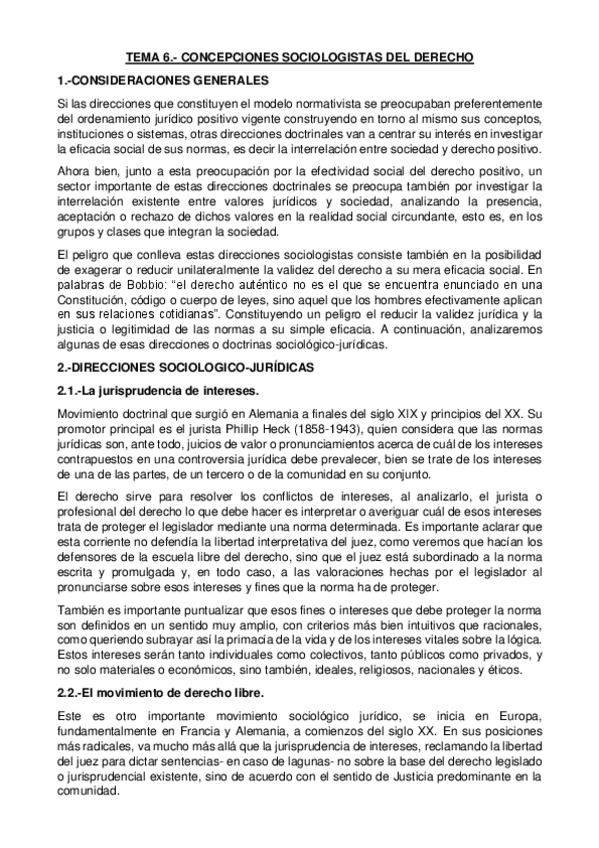 TEMA 6.- CONCEPCIONES SOCIOLOGISTAS DEL DERECHO

1.-CONSIDERACIONES GENERALES

Si las direcciones que constituyen el modelo normativista se preocupaban preferentemente del ordenamiento jurídico positivo vigente construyendo en torno al mismo sus conceptos, instituciones o sistemas, otras direcciones doctrinales van a centrar su interés en investigar la eficacia social de sus normas, es decir la interrelación entre sociedad y derecho positivo.

Ahora bien, junto a esta preocupación por la efectividad social del derecho positivo, un sector importante de estas direcciones doctrinales se preocupa también por investigar la interrelación existente entre valores jurídicos y sociedad, analizando la presencia, aceptación o rechazo de dichos valores en la realidad social circundante, esto es, en los grupos y clases que integran la sociedad.

El peligro que conlleva estas direcciones sociologistas consiste también en la posibilidad de exagerar o reducir unilateralmente la validez del derecho a su mera eficacia social. En palabras de Bobbio: "el derecho auténtico no es el que se encuentra enunciado en una Constitución, código o cuerpo de leyes, sino aquel que los hombres efectivamente aplican en sus relaciones cotidianas". Constituyendo un peligro el reducir la validez jurídica y la justicia o legitimidad de las normas a su simple eficacia. A continuación, analizaremos algunas de esas direcciones o doctrinas sociológico-jurídicas.

2.-DIRECCIONES SOCIOLOGICO-JURÍDICAS

2.1.-La jurisprudencia de intereses.

Movimiento doctrinal que surgió en Alemania a finales del siglo XIX y principios del XX. Su promotor principal es el jurista Phillip Heck (1858-1943), quien considera que las normas jurídicas son, ante todo, juicios de valor o pronunciamientos acerca de cuál de los intereses contrapuestos en una controversia jurídica debe prevalecer, bien se trate de los intereses de una de las partes, de un tercero o de la comunidad en su conjunto.

El derecho sirve para resolver los conflictos de intereses, al analizarlo, el jurista o profesional del derecho lo que debe hacer es interpretar o averiguar cuál de esos intereses trata de proteger el legislador mediante una norma determinada. Es importante aclarar que esta corriente no defendía la libertad interpretativa del juez, como veremos que hacían los defensores de la escuela libre del derecho, sino que el juez está subordinado a la norma escrita y promulgada y, en todo caso, a las valoraciones hechas por el legislador al pronunciarse sobre esos intereses y fines que la norma ha de proteger.

También es importante puntualizar que esos fines o intereses que debe proteger la norma son definidos en un sentido muy amplio, con criterios más bien intuitivos que racionales, como queriendo subrayar así la primacía de la vida y de los intereses vitales sobre la lógica. Estos intereses serán tanto individuales como colectivos, tanto públicos como privados, y no solo materiales o económicos, sino también, ideales, religiosos, nacionales y éticos.

2.2.-El movimiento de derecho libre.

Este es otro importante movimiento sociológico jurídico, se inicia en Europa, fundamentalmente en Francia y Alemania, a comienzos del siglo XX. En sus posiciones más radicales, va mucho más allá que la jurisprudencia de intereses, reclamando la libertad del juez para dictar sentencias- en caso de lagunas- no sobre la base del derecho legislado o jurisprudencial existente, sino de acuerdo con el sentido de Justicia predominante en la comunidad.